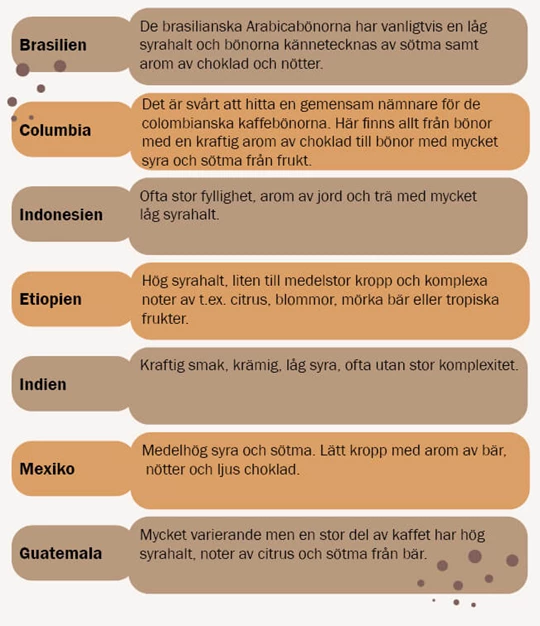 Brasilien
De brasilianska Arabicabönorna har vanligtvis en låg syrahalt och bönorna kännetecknas av sötma samt arom av choklad och nötter.

Columbia
Det är svårt att hitta en gemensam nämnare för de colombianska kaffebönorna. Här finns allt från bönor med en kraftig arom av choklad till bönor med mycket syra och sötma från frukt.

Indonesien
Ofta stor fyllighet, arom av jord och trä med mycket låg syrahalt.

Etiopien
Hög syrahalt, liten till medelstor kropp och komplexa noter av t.ex. citrus, blommor, mörka bär eller tropiska frukter.

Indien
Kraftig smak, krämig, låg syra, ofta utan stor komplexitet.

Mexiko
Medelhög syra och sötma. Lätt kropp med arom av bär, nötter och ljus choklad.

Guatemala
Mycket varierande men en stor del av kaffet har hög syrahalt, noter av citrus och sötma från bär.